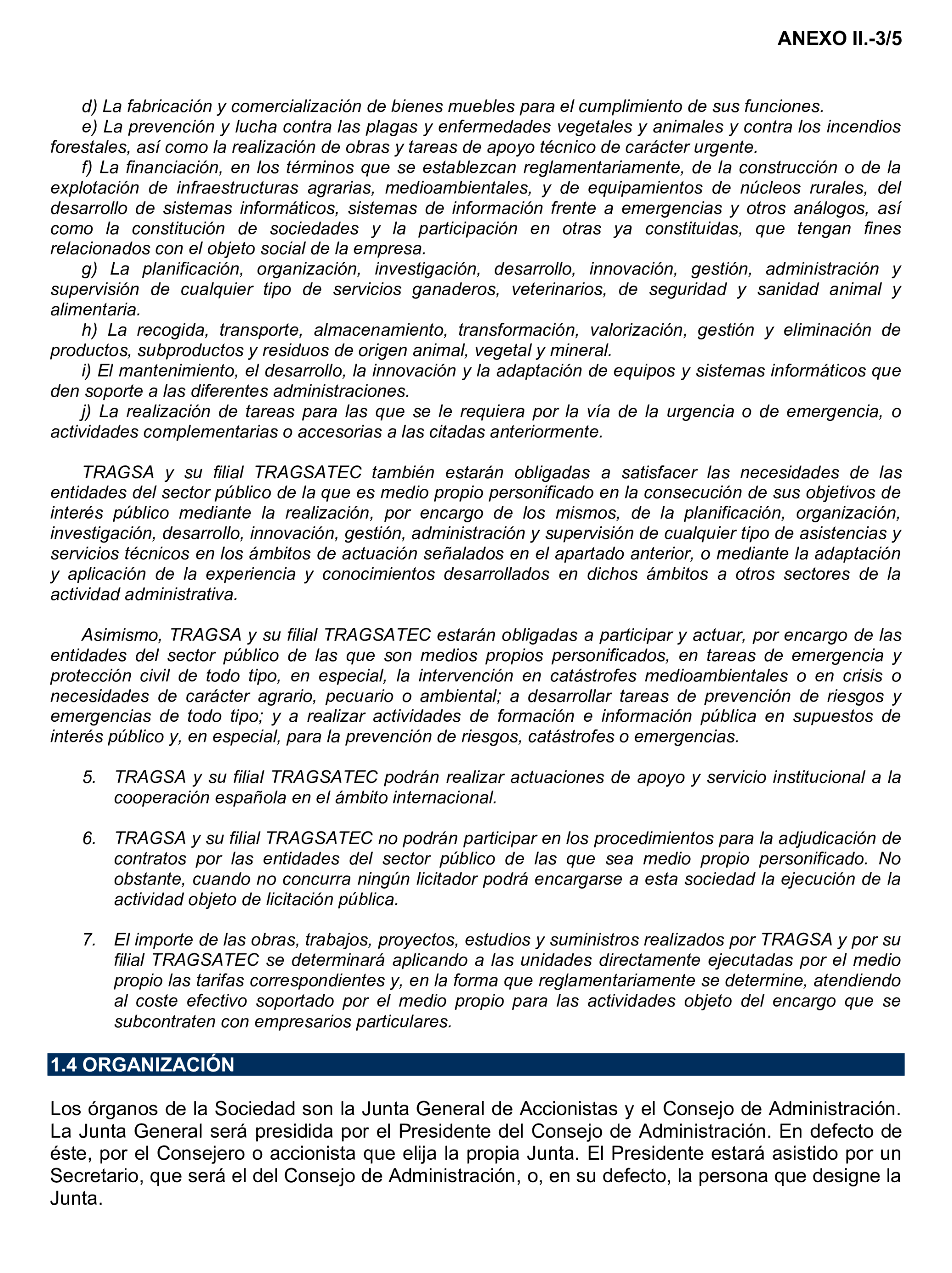 ANEXO II.-3/5

d) La fabricación y comercialización de bienes muebles para el cumplimiento de sus funciones.
e) La prevención y lucha contra las plagas y enfermedades vegetales y animales y contra los incendios forestales, así como la realización de obras y tareas de apoyo técnico de carácter urgente.
f) La financiación, en los términos que se establezcan reglamentariamente, de la construcción o de la explotación de infraestructuras agrarias, medioambientales, y de equipamientos de núcleos rurales, del desarrollo de sistemas informáticos, sistemas de información frente a emergencias y otros análogos, así como la constitución de sociedades y la participación en otras ya constituidas, que tengan fines relacionados con el objeto social de la empresa.
g) La planificación, organización, investigación, desarrollo, innovación, gestión, administración y supervisión de cualquier tipo de servicios ganaderos, veterinarios, de seguridad y sanidad animal y alimentaria.
h) La recogida, transporte, almacenamiento, transformación, valorización, gestión y eliminación de productos, subproductos y residuos de origen animal, vegetal y mineral.
i) El mantenimiento, el desarrollo, la innovación y la adaptación de equipos y sistemas informáticos que den soporte a las diferentes administraciones.
j) La realización de tareas para las que se le requiera por la vía de la urgencia o de emergencia, o actividades complementarias o accesorias a las citadas anteriormente.

TRAGSA y su filial TRAGSATEC también estarán obligadas a satisfacer las necesidades de las entidades del sector público de la que es medio propio personificado en la consecución de sus objetivos de interés público mediante la realización, por encargo de los mismos, de la planificación, organización, investigación, desarrollo, innovación, gestión, administración y supervisión de cualquier tipo de asistencias y servicios técnicos en los ámbitos de actuación señalados en el apartado anterior, o mediante la adaptación y aplicación de la experiencia y conocimientos desarrollados en dichos ámbitos a otros sectores de la actividad administrativa.

Asimismo, TRAGSA y su filial TRAGSATEC estarán obligadas a participar y actuar, por encargo de las entidades del sector público de las que son medios propios personificados, en tareas de emergencia y protección civil de todo tipo, en especial, la intervención en catástrofes medioambientales o en crisis o necesidades de carácter agrario, pecuario o ambiental; a desarrollar tareas de prevención de riesgos y emergencias de todo tipo; y a realizar actividades de formación e información pública en supuestos de interés público y, en especial, para la prevención de riesgos, catástrofes o emergencias.

5. TRAGSA y su filial TRAGSATEC podrán realizar actuaciones de apoyo y servicio institucional a la cooperación española en el ámbito internacional.

6. TRAGSA y su filial TRAGSATEC no podrán participar en los procedimientos para la adjudicación de contratos por las entidades del sector público de las que sea medio propio personificado. No obstante, cuando no concurra ningún licitador podrá encargarse a esta sociedad la ejecución de la actividad objeto de licitación pública.

7. El importe de las obras, trabajos, proyectos, estudios y suministros realizados por TRAGSA y por su filial TRAGSATEC se determinará aplicando a las unidades directamente ejecutadas por el medio propio las tarifas correspondientes y, en la forma que reglamentariamente se determine, atendiendo al coste efectivo soportado por el medio propio para las actividades objeto del encargo que se subcontraten con empresarios particulares.

1.4 ORGANIZACIÓN

Los órganos de la Sociedad son la Junta General de Accionistas y el Consejo de Administración. La Junta General será presidida por el Presidente del Consejo de Administración. En defecto de éste, por el Consejero o accionista que elija la propia Junta. El Presidente estará asistido por un Secretario, que será el del Consejo de Administración, o, en su defecto, la persona que designe la Junta.